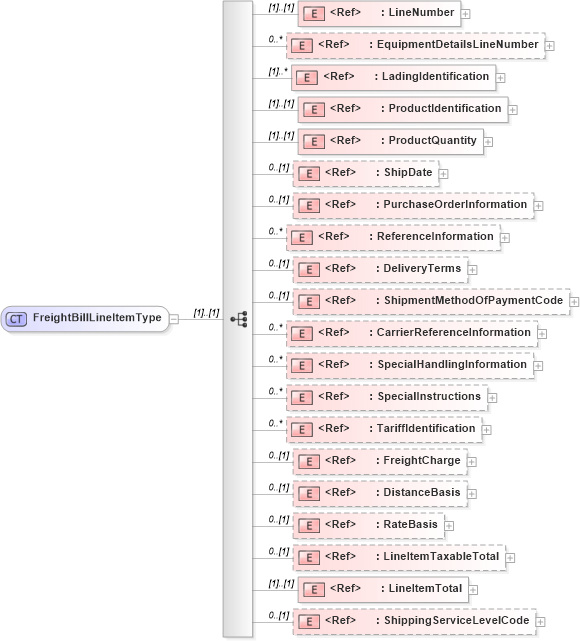 CT FreightBillLineItemType [1]..[1]

[1]..[1] E <Ref> : LineNumber
0..* E <Ref> : EquipmentDetailsLineNumber
[1]..* E <Ref> : LadingIdentification
[1]..[1] E <Ref> : ProductIdentification
[1]..[1] E <Ref> : ProductQuantity
0..[1] E <Ref> : ShipDate
0..[1] E <Ref> : PurchaseOrderInformation
0..* E <Ref> : ReferenceInformation
0..[1] E <Ref> : DeliveryTerms
0..[1] E <Ref> : ShipmentMethodOfPaymentCode
0..* E <Ref> : CarrierReferenceInformation
0..* E <Ref> : SpecialHandlingInformation
0..* E <Ref> : SpecialInstructions
0..* E <Ref> : TariffIdentification
0..[1] E <Ref> : FreightCharge
0..[1] E <Ref> : DistanceBasis
0..[1] E <Ref> : RateBasis
0..[1] E <Ref> : LineItemTaxableTotal
[1]..[1] E <Ref> : LineItemTotal
0..[1] E <Ref> : ShippingServiceLevelCode